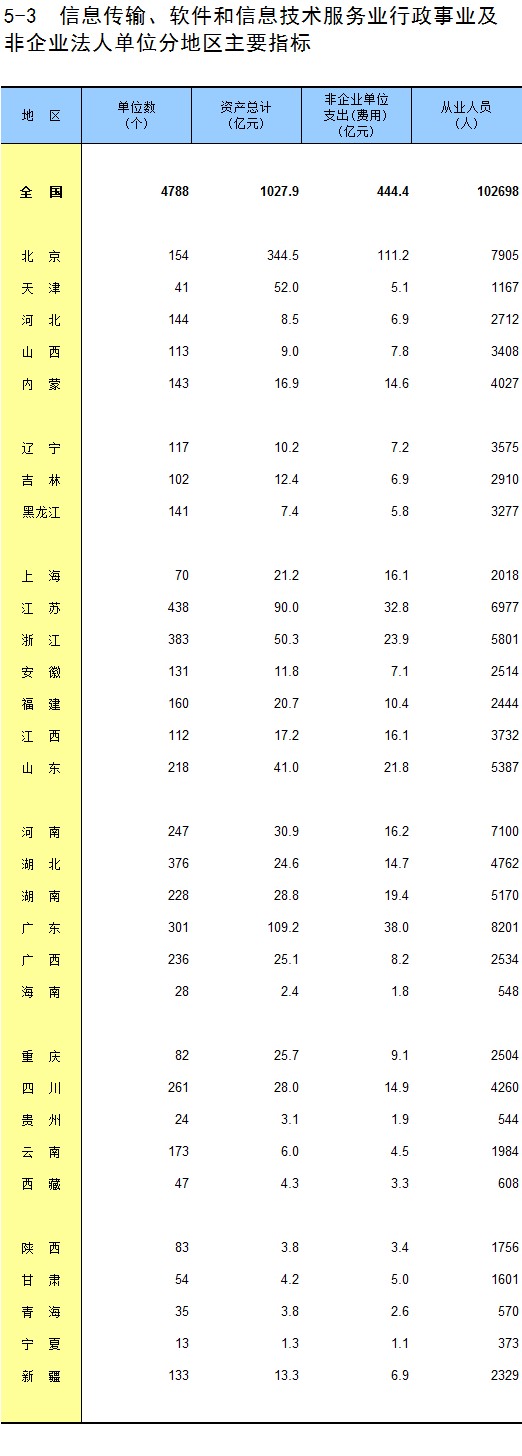 5-3 信息传输、软件和信息技术服务业行政事业及非企业法人单位分地区主要指标

| 地 区 | 单位数（个） | 资产总计（亿元） | 非企业单位支出(费用)（亿元） | 从业人员（人） |
|---|---|---|---|---|
| 全 国 | 4788 | 1027.9 | 444.4 | 102698 |
| 北 京 | 154 | 344.5 | 111.2 | 7905 |
| 天 津 | 41 | 52.0 | 5.1 | 1167 |
| 河 北 | 144 | 8.5 | 6.9 | 2712 |
| 山 西 | 113 | 9.0 | 7.8 | 3408 |
| 内 蒙 | 143 | 16.9 | 14.6 | 4027 |
| 辽 宁 | 117 | 10.2 | 7.2 | 3575 |
| 吉 林 | 102 | 12.4 | 6.9 | 2910 |
| 黑龙江 | 141 | 7.4 | 5.8 | 3277 |
| 上 海 | 70 | 21.2 | 16.1 | 2018 |
| 江 苏 | 438 | 90.0 | 32.8 | 6977 |
| 浙 江 | 383 | 50.3 | 23.9 | 5801 |
| 安 徽 | 131 | 11.8 | 7.1 | 2514 |
| 福 建 | 160 | 20.7 | 10.4 | 2444 |
| 江 西 | 112 | 17.2 | 16.1 | 3732 |
| 山 东 | 218 | 41.0 | 21.8 | 5387 |
| 河 南 | 247 | 30.9 | 16.2 | 7100 |
| 湖 北 | 376 | 24.6 | 14.7 | 4762 |
| 湖 南 | 228 | 28.8 | 19.4 | 5170 |
| 广 东 | 301 | 109.2 | 38.0 | 8201 |
| 广 西 | 236 | 25.1 | 8.2 | 2534 |
| 海 南 | 28 | 2.4 | 1.8 | 548 |
| 重 庆 | 82 | 25.7 | 9.1 | 2504 |
| 四 川 | 261 | 28.0 | 14.9 | 4260 |
| 贵 州 | 24 | 3.1 | 1.9 | 544 |
| 云 南 | 173 | 6.0 | 4.5 | 1984 |
| 西 藏 | 47 | 4.3 | 3.3 | 608 |
| 陕 西 | 83 | 3.8 | 3.4 | 1756 |
| 甘 肃 | 54 | 4.2 | 5.0 | 1601 |
| 青 海 | 35 | 3.8 | 2.6 | 570 |
| 宁 夏 | 13 | 1.3 | 1.1 | 373 |
| 新 疆 | 133 | 13.3 | 6.9 | 2329 |